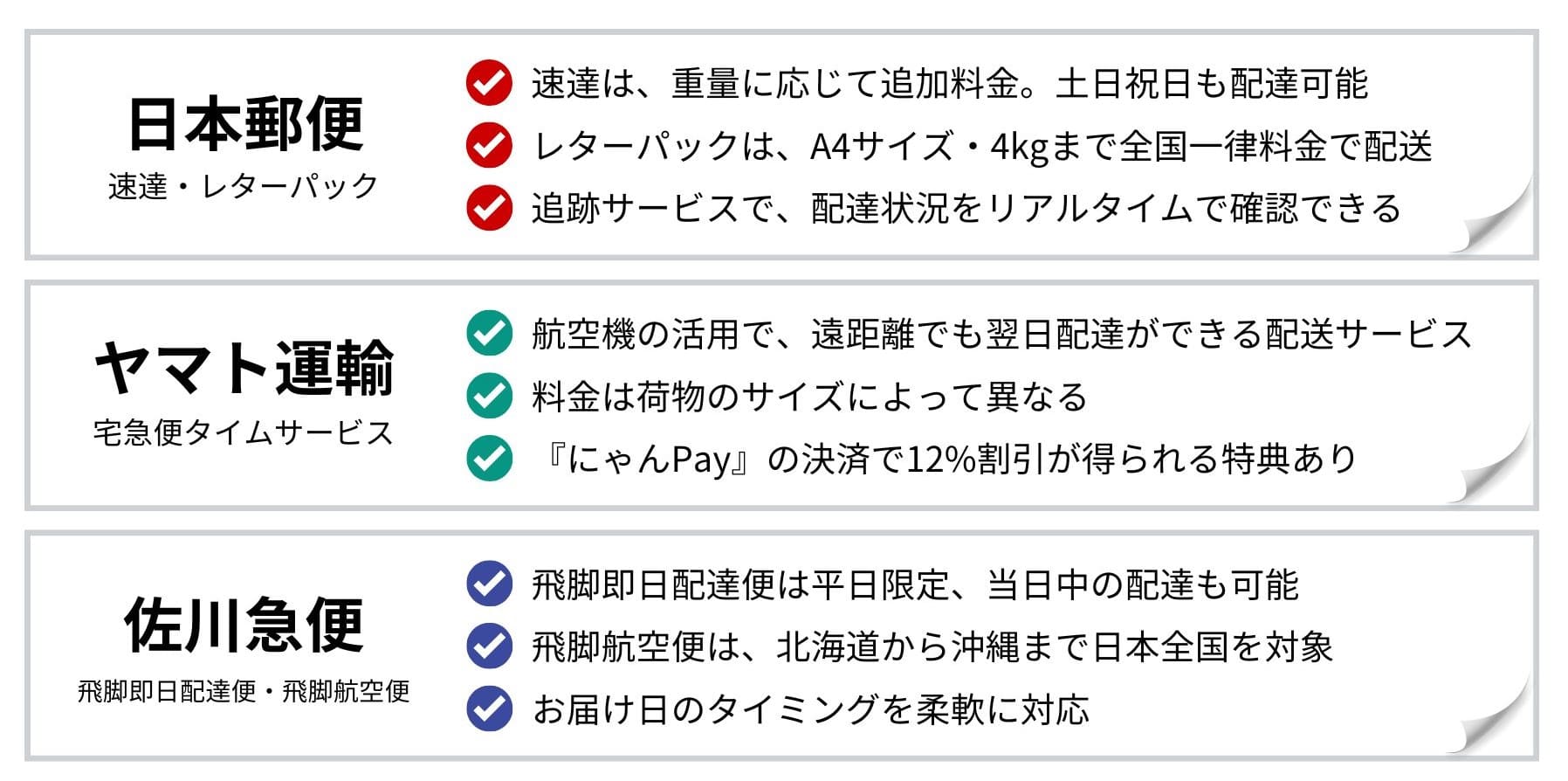 日本郵便
速達・レターパック

速達は、重量に応じて追加料金。土日祝日も配達可能
レターパックは、A4サイズ・4kgまで全国一律料金で配送
追跡サービスで、配達状況をリアルタイムで確認できる

ヤマト運輸
宅急便タイムサービス

航空機の活用で、遠距離でも翌日配達ができる配送サービス
料金は荷物のサイズによって異なる
『にゃんPay』の決済で12%割引が得られる特典あり

佐川急便
飛脚即日配達便・飛脚航空便

飛脚即日配達便は平日限定、当日中の配達も可能
飛脚航空便は、北海道から沖縄まで日本全国を対象
お届け日のタイミングを柔軟に対応